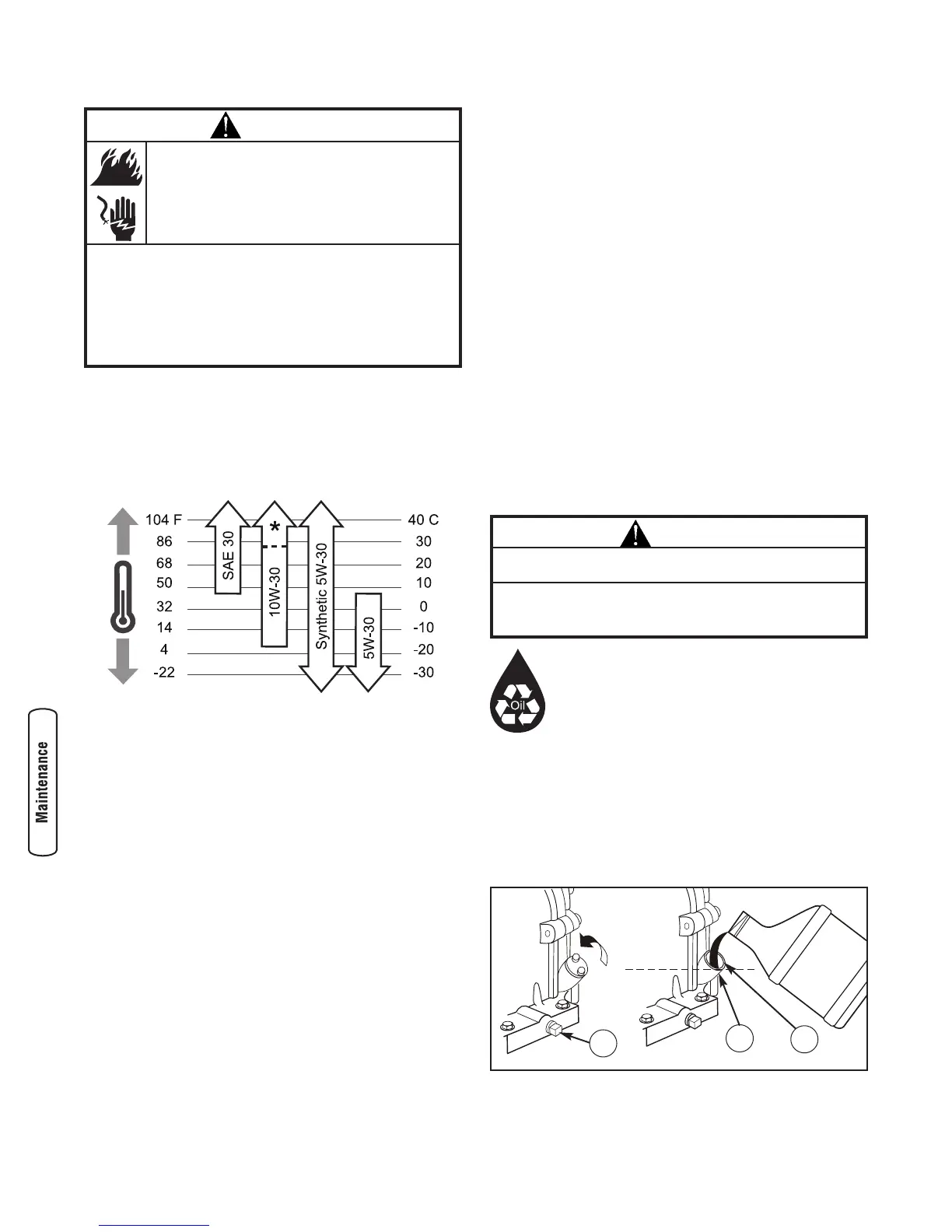 104 F
86
68
50
32
14
4
-22

SAE 30
*
10W-30
Synthetic 5W-30
5W-30

40 C
30
20
10
0
-10
-20
-30

Maintenance

Oil